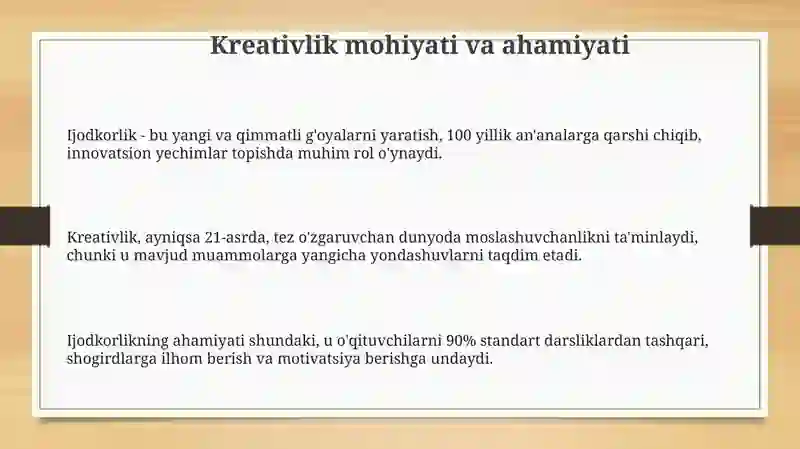 Kreativlik mohiyati va ahamiyati

Ijodkorlik - bu yangi va qimmatli g'oyalarni yaratish, 100 yillik an'analarga qarshi chiqib, innovatsion yechimlar topishda muhim rol o'ynaydi.

Kreativlik, ayniqsa 21-asrda, tez o'zgaruvchan dunyoda moslashuvchanlikni ta'minlaydi, chunki u mavjud muammolarga yangicha yondashuvlarni taqdim etadi.

Ijodkorlikning ahamiyati shundaki, u o'qituvchilarni 90% standart darsliklardan tashqari, shogirdlarga ilhom berish va motivatsiya berishga undaydi.